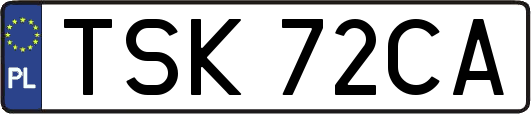 PL

TSK 72CA